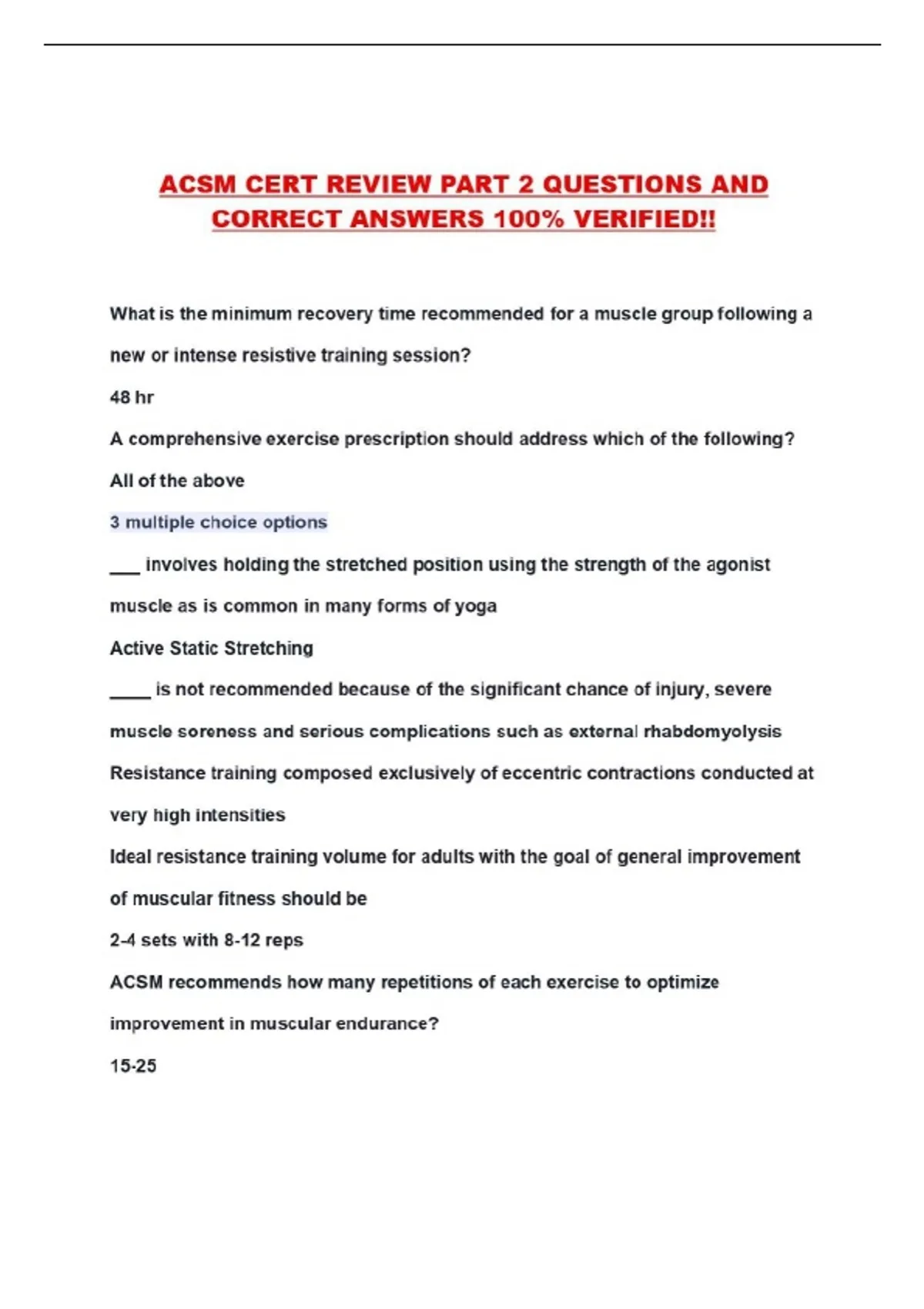 ACSM CERT REVIEW PART 2 QUESTIONS AND CORRECT ANSWERS 100% VERIFIED!!

What is the minimum recovery time recommended for a muscle group following a new or intense resistive training session?

48 hr

A comprehensive exercise prescription should address which of the following?

All of the above

3 multiple choice options

___ involves holding the stretched position using the strength of the agonist muscle as is common in many forms of yoga

Active Static Stretching

____ is not recommended because of the significant chance of injury, severe muscle soreness and serious complications such as external rhabdomyolysis

Resistance training composed exclusively of eccentric contractions conducted at very high intensities

Ideal resistance training volume for adults with the goal of general improvement of muscular fitness should be

2-4 sets with 8-12 reps

ACSM recommends how many repetitions of each exercise to optimize improvement in muscular endurance?

15-25